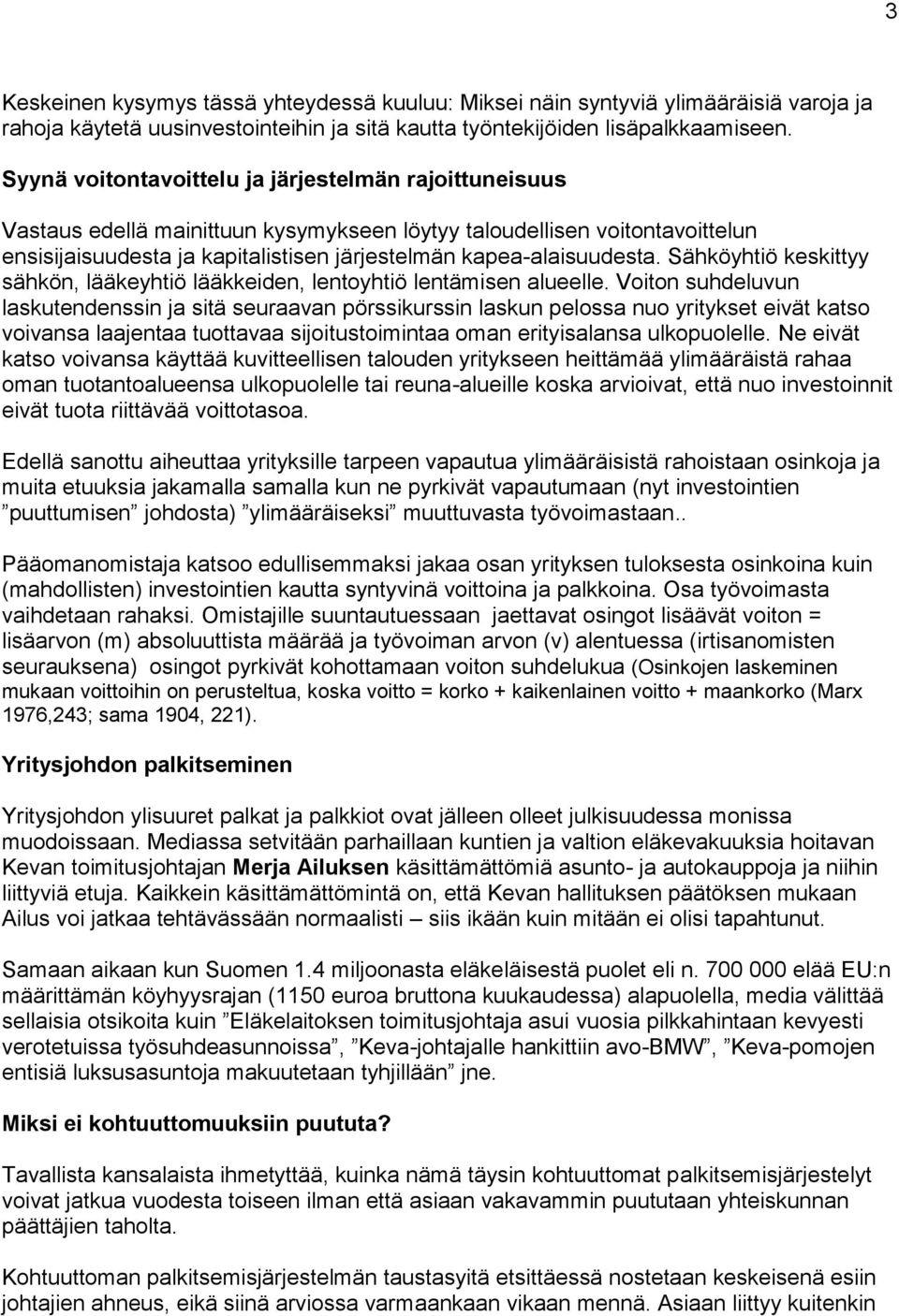 3

Keskeinen kysymys tässä yhteydessä kuuluu: Miksei näin syntyviä ylimääräisiä varoja ja rahoja käytetä uusinvestointeihin ja sitä kautta työntekijöiden lisäpalkkaamiseen.

Syynä voitontavoittelu ja järjestelmän rajoittuneisuus

Vastaus edellä mainittuun kysymykseen löytyy taloudellisen voitontavoittelun ensisijaisuudesta ja kapitalistisen järjestelmän kapea-alaisuudesta. Sähköyhtiö keskittyy sähkön, lääkeyhtiö lääkkeiden, lentoyhtiö lentämisen alueelle. Voiton suhdeluvun laskutendenssin ja sitä seuraavan pörssikurssin laskun pelossa nuo yritykset eivät katso voivansa laajentaa tuottavaa sijoitustoimintaa oman erityisalansa ulkopuolelle. Ne eivät katso voivansa käyttää kuvitteellisen talouden yritykseen heittämää ylimääräistä rahaa oman tuotantoalueensa ulkopuolelle tai reuna-alueille koska arvioivat, että nuo investoinnit eivät tuota riittävää voittotasoa.

Edellä sanottu aiheuttaa yrityksille tarpeen vapautua ylimääräisistä rahoistaan osinkoja ja muita etuuksia jakamalla samalla kun ne pyrkivät vapautumaan (nyt investointien ”puuttumisen” johdosta) ”ylimääräiseksi” muuttuvasta työvoimastaan..

Pääomanomistaja katsoo edullisemmaksi jakaa osan yrityksen tuloksesta osinkoina kuin (mahdollisten) investointien kautta syntyvinä voittoina ja palkkoina. Osa työvoimasta vaihdetaan rahaksi. Omistajille suuntautuessaan jaettavat osingot lisäävät voiton = lisäarvon (m) absoluuttista määrää ja työvoiman arvon (v) alentuessa (irtisanomisten seurauksena) osingot pyrkivät kohottamaan voiton suhdelukua (Osinkojen laskeminen mukaan voittoihin on perusteltua, koska voitto = korko + kaikenlainen voitto + maankorko (Marx 1976,243; sama 1904, 221).

Yritysjohdon palkitseminen

Yritysjohdon ylisuuret palkat ja palkkiot ovat jälleen olleet julkisuudessa monissa muodoissaan. Mediassa setvitään parhaillaan kuntien ja valtion eläkevakuuksia hoitavan Kevan toimitusjohtajan Merja Ailuksen käsittämättömiä asunto- ja autokauppoja ja niihin liittyviä etuja. Kaikkein käsittämättömintä on, että Kevan hallituksen päätöksen mukaan Ailus voi jatkaa tehtävässään normaalisti – siis ikään kuin mitään ei olisi tapahtunut.

Samaan aikaan kun Suomen 1.4 miljoonasta eläkeläisestä puolet eli n. 700 000 elää EU:n määrittämän köyhyysrajan (1150 euroa bruttona kuukaudessa) alapuolella, media välittää sellaisia otsikoita kuin ”Eläkelaitoksen toimitusjohtaja asui vuosia pilkkahintaan kevyesti verotetuissa työsuhdeasunnoissa”, ”Keva-johtajalle hankittiin avo-BMW”, ”Keva-pomojen entisiä luksusasuntoja makuutetaan tyhjillään” jne.

Miksi ei kohtuuttomuuksiin puututa?

Tavallista kansalaista ihmetyttää, kuinka nämä täysin kohtuuttomat palkitsemisjärjestelyt voivat jatkua vuodesta toiseen ilman että asiaan vakavammin puututaan yhteiskunnan päättäjien taholta.

Kohtuuttoman palkitsemisjärjestelmän taustasyitä etsittäessä nostetaan keskeisenä esiin johtajien ahneus, eikä siinä arviossa varmaankaan vikaan mennä. Asiaan liittyy kuitenkin